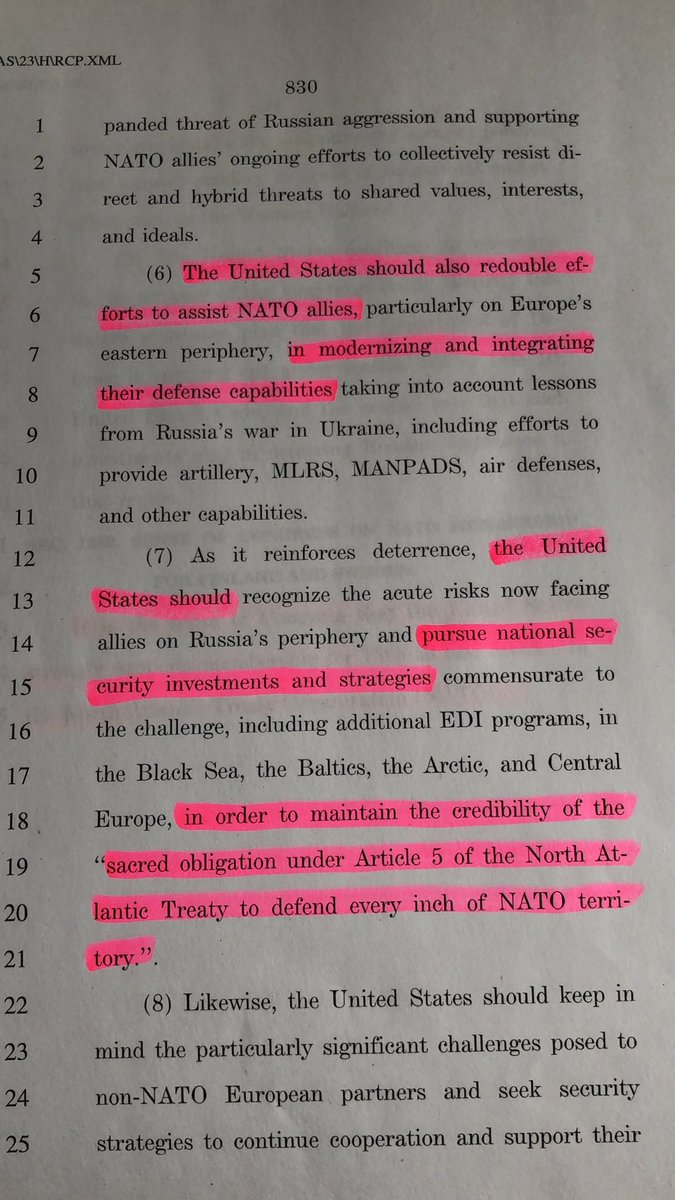 AS\23\H\RCP.XML

830

1 panded threat of Russian aggression and supporting
2 NATO allies' ongoing efforts to collectively resist di-
3 rect and hybrid threats to shared values, interests,
4 and ideals.

5 (6) The United States should also redouble ef-
6 forts to assist NATO allies, particularly on Europe's
7 eastern periphery, in modernizing and integrating
8 their defense capabilities taking into account lessons
9 from Russia's war in Ukraine, including efforts to
10 provide artillery, MLRS, MANPADS, air defenses,
11 and other capabilities.

12 (7) As it reinforces deterrence, the United
13 States should recognize the acute risks now facing
14 allies on Russia's periphery and pursue national se-
15 curity investments and strategies commensurate to
16 the challenge, including additional EDI programs, in
17 the Black Sea, the Baltics, the Arctic, and Central
18 Europe, in order to maintain the credibility of the
19 "sacred obligation under Article 5 of the North At-
20 lantic Treaty to defend every inch of NATO terri-
21 tory.".

22 (8) Likewise, the United States should keep in
23 mind the particularly significant challenges posed to
24 non-NATO European partners and seek security
25 strategies to continue cooperation and support their